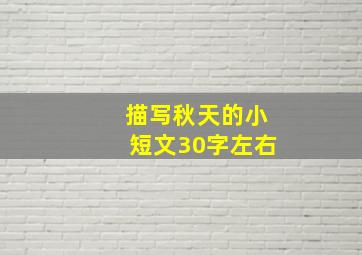 描写秋天的小短文30字左右